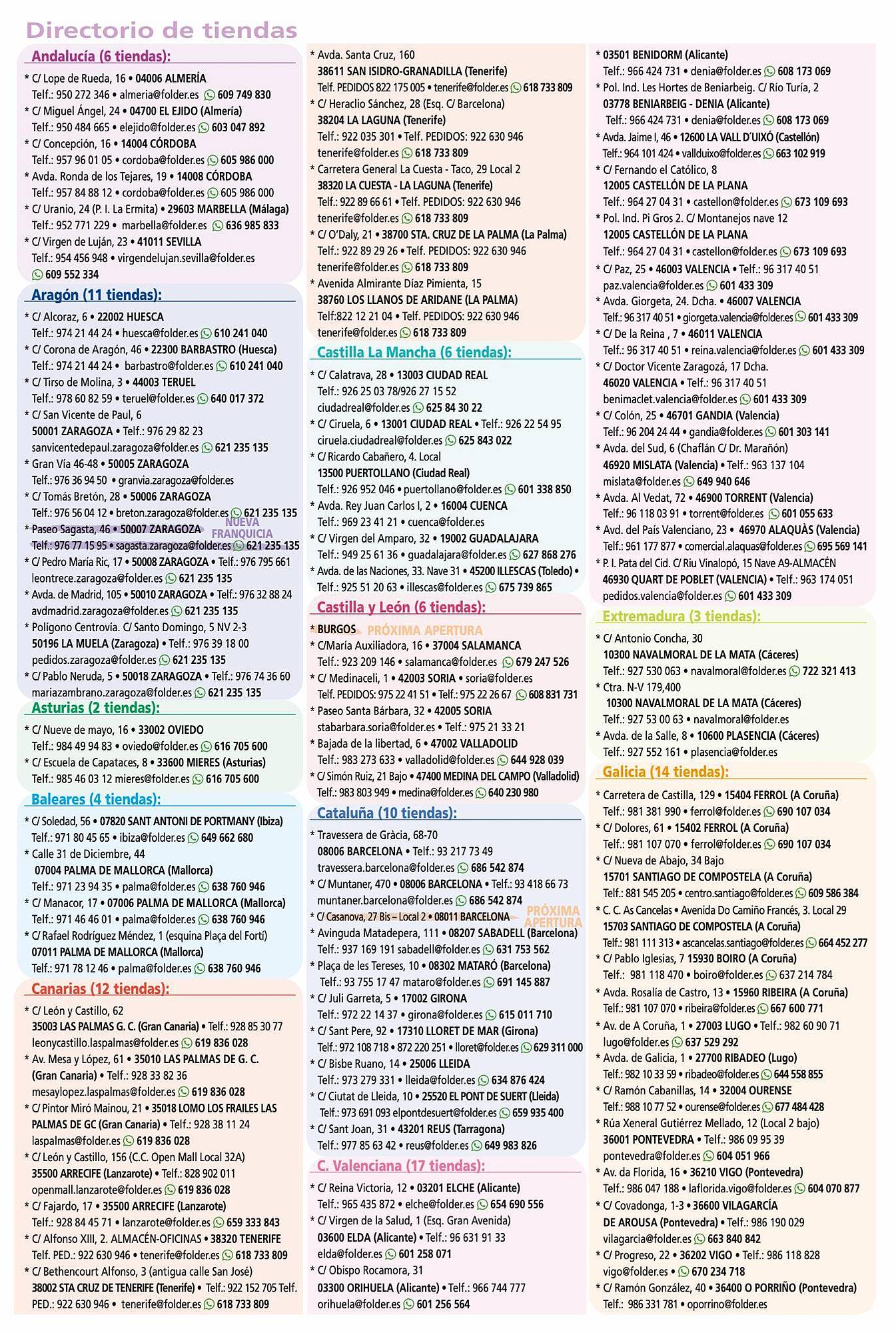 Directorio de tiendas

Andalucía (6 tiendas):

* C/ Lope de Rueda, 16 • 04006 ALMERÍA Telf.: 950 272 346 • almeria@folder.es 609 749 830
* C/ Miguel Ángel, 24 • 04700 EL EJIDO (Almería) Telf.: 950 484 665 • elejido@folder.es 603 047 892
* C/ Concepción, 16 • 14004 CÓRDOBA Telf.: 957 96 01 05 • cordoba@folder.es 605 986 000
* Avda. Ronda de los Tejares, 19 • 14008 CÓRDOBA Telf.: 957 84 88 12 • cordoba@folder.es 605 986 000
* C/ Uranio, 24 (P. I. La Ermita) • 29603 MARBELLA (Málaga) Telf.: 952 771 229 • marbella@folder.es 636 985 833
* C/ Virgen de Luján, 23 • 41011 SEVILLA Telf.: 954 456 948 • virgendelujan.sevilla@folder.es 609 552 334

Aragón (11 tiendas):

* C/ Alcoraz, 6 • 22002 HUESCA Telf.: 974 21 44 24 • huesca@folder.es 610 241 040
* C/ Corona de Aragón, 46 • 22300 BARBASTRO (Huesca) Telf.: 974 21 44 24 • barbastro@folder.es 610 241 040
* C/ Tirso de Molina, 3 • 44003 TERUEL Telf.: 978 60 82 59 • teruel@folder.es 640 017 372
* C/ San Vicente de Paul, 6 50001 ZARAGOZA • Telf.: 976 29 82 23 sanvicentedepaul.zaragoza@folder.es 621 235 135
* Gran Vía 46-48 • 50005 ZARAGOZA Telf.: 976 36 94 50 • granvia.zaragoza@folder.es
* C/ Tomás Bretón, 28 • 50006 ZARAGOZA Telf.: 976 56 04 12 • breton.zaragoza@folder.es 621 235 135
* Paseo Sagasta, 46 • 50007 ZARAGOZA NUEVA FRANQUICIA Telf.: 976 77 15 95 • sagasta.zaragoza@folder.es 621 235 135
* C/ Pedro María Ric, 17 • 50008 ZARAGOZA • Telf.: 976 795 661 leontrece.zaragoza@folder.es 621 235 135
* Avda. de Madrid, 105 • 50010 ZARAGOZA • Telf.: 976 32 88 24 avdmadrid.zaragoza@folder.es 621 235 135
* Polígono Centrovía. C/ Santo Domingo, 5 NV 2-3 50196 LA MUELA (Zaragoza) • Telf.: 976 39 18 00 pedidos.zaragoza@folder.es 621 235 135
* C/ Pablo Neruda, 5 • 50018 ZARAGOZA • Telf.: 976 74 36 60 mariazambrano.zaragoza@folder.es 621 235 135

Asturias (2 tiendas):

* C/ Nueve de mayo, 16 • 33002 OVIEDO Telf.: 984 49 94 83 • oviedo@folder.es 616 705 600
* C/ Escuela de Capataces, 8 • 33600 MIERES (Asturias) Telf.: 985 46 03 12 mieres@folder.es 616 705 600

Baleares (4 tiendas):

* C/ Soledad, 56 • 07820 SANT ANTONI DE PORTMANY (Ibiza) Telf.: 971 80 45 65 • ibiza@folder.es 649 662 680
* Calle 31 de Diciembre, 44 07004 PALMA DE MALLORCA (Mallorca) Telf.: 971 23 94 35 • palma@folder.es 638 760 946
* C/ Manacor, 17 • 07006 PALMA DE MALLORCA (Mallorca) Telf.: 971 46 46 01 • palma@folder.es 638 760 946
* C/ Rafael Rodríguez Méndez, 1 (esquina Plaça del Fortí) 07011 PALMA DE MALLORCA (Mallorca) Telf.: 971 78 12 46 • palma@folder.es 638 760 946

Canarias (12 tiendas):

* C/ León y Castillo, 62 35003 LAS PALMAS G. C. (Gran Canaria) • Telf.: 928 85 30 77 leonycastillo.laspalmas@folder.es 619 836 028
* Av. Mesa y López, 61 • 35010 LAS PALMAS DE G. C. (Gran Canaria) • Telf.: 928 33 82 36 mesaylopez.laspalmas@folder.es 619 836 028
* C/ Pintor Miró Mainou, 21 • 35018 LOMO LOS FRAILES LAS PALMAS DE GC (Gran Canaria) • Telf.: 928 38 11 24 laspalmas@folder.es 619 836 028
* C/ León y Castillo, 156 (C.C. Open Mall Local 32A) 35500 ARRECIFE (Lanzarote) • Telf.: 828 902 011 openmall.lanzarote@folder.es 619 836 028
* C/ Fajardo, 17 • 35500 ARRECIFE (Lanzarote) Telf.: 928 84 45 71 • lanzarote@folder.es 659 333 843
* C/ Alfonso XIII, 2. ALMACÉN-OFICINAS • 38320 TENERIFE Telf. PED.: 922 630 946 • tenerife@folder.es 618 733 809
* C/ Bethencourt Alfonso, 3 (antigua calle San José) 38002 STA CRUZ DE TENERIFE (Tenerife) • Telf.: 922 152 705 Telf. PED.: 922 630 946 • tenerife@folder.es 618 733 809
* Avda. Santa Cruz, 160 38611 SAN ISIDRO-GRANADILLA (Tenerife) Telf. PEDIDOS 822 175 005 • tenerife@folder.es 618 733 809
* C/ Heraclio Sánchez, 28 (Esq. C/ Barcelona) 38204 LA LAGUNA (Tenerife) Telf.: 922 035 301 • Telf. PEDIDOS: 922 630 946 tenerife@folder.es 618 733 809
* Carretera General La Cuesta - Taco, 29 Local 2 38320 LA CUESTA - LA LAGUNA (Tenerife) Telf.: 922 89 66 61 • Telf. PEDIDOS: 922 630 946 tenerife@folder.es 618 733 809
* C/ O'Daly, 21 • 38700 STA. CRUZ DE LA PALMA (La Palma) Telf.: 922 89 29 26 • Telf. PEDIDOS: 922 630 946 tenerife@folder.es 618 733 809
* Avenida Almirante Díaz Pimienta, 15 38760 LOS LLANOS DE ARIDANE (LA PALMA) Telf:822 12 21 04 • Telf. PEDIDOS: 922 630 946 tenerife@folder.es 618 733 809

Castilla La Mancha (6 tiendas):

* C/ Calatrava, 28 • 13003 CIUDAD REAL Telf.: 926 25 03 78/926 27 15 52 ciudadreal@folder.es 625 84 30 22
* C/ Ciruela, 6 • 13001 CIUDAD REAL • Telf.: 926 22 54 95 ciruela.ciudadreal@folder.es 625 843 022
* C/ Ricardo Cabañero, 4. Local 13500 PUERTOLLANO (Ciudad Real) Telf.: 926 952 046 • puertollano@folder.es 601 338 850
* Avda. Rey Juan Carlos I, 2 • 16004 CUENCA Telf.: 969 23 41 21 • cuenca@folder.es
* C/ Virgen del Amparo, 32 • 19002 GUADALAJARA Telf.: 949 25 61 36 • guadalajara@folder.es 627 868 276
* Avda. de las Naciones, 33. Nave 31 • 45200 ILLESCAS (Toledo) • Telf.: 925 51 20 63 • illescas@folder.es 675 739 865

Castilla y León (6 tiendas):

* BURGOS PRÓXIMA APERTURA
* C/María Auxiliadora, 16 • 37004 SALAMANCA Telf.: 923 209 146 • salamanca@folder.es 679 247 526
* C/ Medinaceli, 1 • 42003 SORIA • soria@folder.es Telf. PEDIDOS: 975 22 41 51 • Telf.: 975 22 26 67 608 831 731
* Paseo Santa Bárbara, 32 • 42005 SORIA stabarbara.soria@folder.es • Telf.: 975 21 33 21
* Bajada de la libertad, 6 • 47002 VALLADOLID Telf.: 983 273 633 • valladolid@folder.es 644 928 039
* C/ Simón Ruiz, 21 Bajo • 47400 MEDINA DEL CAMPO (Valladolid) Telf.: 983 803 949 • medina@folder.es 640 230 980

Cataluña (10 tiendas):

* Travessera de Gràcia, 68-70 08006 BARCELONA • Telf.: 93 217 73 49 travessera.barcelona@folder.es 686 542 874
* C/ Muntaner, 470 • 08006 BARCELONA • Telf.: 93 418 66 73 muntaner.barcelona@folder.es 686 542 874
* C/ Casanova, 27 Bis – Local 2 • 08011 BARCELONA PRÓXIMA APERTURA
* Avinguda Matadepera, 111 • 08207 SABADELL (Barcelona) Telf.: 937 169 191 sabadell@folder.es 631 753 562
* Plaça de les Tereses, 10 • 08302 MATARÓ (Barcelona) Telf.: 93 755 17 47 mataro@folder.es 691 145 887
* C/ Juli Garreta, 5 • 17002 GIRONA Telf.: 972 22 14 37 • girona@folder.es 615 011 710
* C/ Sant Pere, 92 • 17310 LLORET DE MAR (Girona) Telf.: 972 108 718 • 872 220 251 • lloret@folder.es 629 311 000
* C/ Bisbe Ruano, 14 • 25006 LLEIDA Telf.: 973 279 331 • lleida@folder.es 634 876 424
* C/ Ciutat de Lleida, 10 • 25520 EL PONT DE SUERT (Lleida) Telf.: 973 691 093 elpontdesuert@folder.es 659 935 400
* C/ Sant Joan, 31 • 43201 REUS (Tarragona) Telf.: 977 85 63 42 • reus@folder.es 649 983 826

C. Valenciana (17 tiendas):

* C/ Reina Victoria, 12 • 03201 ELCHE (Alicante) Telf.: 965 435 872 • elche@folder.es 654 690 556
* C/ Virgen de la Salud, 1 (Esq. Gran Avenida) 03600 ELDA (Alicante) • Telf.: 96 631 91 33 elda@folder.es 601 258 071
* C/ Obispo Rocamora, 31 03300 ORIHUELA (Alicante) • Telf.: 966 744 777 orihuela@folder.es 601 256 564
* 03501 BENIDORM (Alicante) Telf.: 966 424 731 • denia@folder.es 608 173 069
* Pol. Ind. Les Hortes de Beniarbeig. C/ Río Turía, 2 03778 BENIARBEIG - DENIA (Alicante) Telf.: 966 424 731 • denia@folder.es 608 173 069
* Avda. Jaime I, 46 • 12600 LA VALL D'UIXÓ (Castellón) Telf.: 964 101 424 • vallduixo@folder.es 663 102 919
* C/ Fernando el Católico, 8 12005 CASTELLÓN DE LA PLANA Telf.: 964 27 04 31 • castellon@folder.es 673 109 693
* Pol. Ind. Pi Gros 2. C/ Montanejos nave 12 12005 CASTELLÓN DE LA PLANA Telf.: 964 27 04 31 • castellon@folder.es 673 109 693
* C/ Paz, 25 • 46003 VALENCIA • Telf.: 96 317 40 51 paz.valencia@folder.es 601 433 309
* Avda. Giorgeta, 24. Dcha. • 46007 VALENCIA Telf.: 96 317 40 51 • giorgeta.valencia@folder.es 601 433 309
* C/ De la Reina , 7 • 46011 VALENCIA Telf.: 96 317 40 51 • reina.valencia@folder.es 601 433 309
* C/ Doctor Vicente Zaragozá, 17 Dcha. 46020 VALENCIA • Telf.: 96 317 40 51 benimaclet.valencia@folder.es 601 433 309
* C/ Colón, 25 • 46701 GANDIA (Valencia) Telf.: 96 204 24 44 • gandia@folder.es 601 303 141
* Avda. del Sud, 6 (Chaflán C/ Dr. Marañón) 46920 MISLATA (Valencia) • Telf.: 963 137 104 mislata@folder.es 649 940 646
* Avda. Al Vedat, 72 • 46900 TORRENT (Valencia) Telf.: 96 118 03 91 • torrent@folder.es 601 055 633
* Avd. del País Valenciano, 23 • 46970 ALAQUÀS (Valencia) Telf.: 961 177 877 • comercial.alaquas@folder.es 695 569 141
* P. I. Pata del Cid. C/ Riu Vinalopó, 15 Nave A9-ALMACÉN 46930 QUART DE POBLET (VALENCIA) • Telf.: 963 174 051 pedidos.valencia@folder.es 601 433 309

Extremadura (3 tiendas):

* C/ Antonio Concha, 30 10300 NAVALMORAL DE LA MATA (Cáceres) Telf.: 927 530 063 • navalmoral@folder.es 722 321 413
* Ctra. N-V 179,400 10300 NAVALMORAL DE LA MATA (Cáceres) Telf.: 927 53 00 63 • navalmoral@folder.es
* Avda. de la Salle, 8 • 10600 PLASENCIA (Cáceres) Telf.: 927 552 161 • plasencia@folder.es

Galicia (14 tiendas):

* Carretera de Castilla, 129 • 15404 FERROL (A Coruña) Telf.: 981 381 990 • ferrol@folder.es 690 107 034
* C/ Dolores, 61 • 15402 FERROL (A Coruña) Telf.: 981 107 070 • ferrol@folder.es 690 107 034
* C/ Nueva de Abajo, 34 Bajo 15701 SANTIAGO DE COMPOSTELA (A Coruña) Telf.: 881 545 205 • centro.santiago@folder.es 609 586 384
* C. C. As Cancelas • Avenida Do Camiño Francés, 3. Local 29 15703 SANTIAGO DE COMPOSTELA (A Coruña) Telf.: 981 111 313 • ascancelas.santiago@folder.es 664 452 277
* C/ Pablo Iglesias, 7 15930 BOIRO (A Coruña) Telf.: 981 118 470 • boiro@folder.es 637 214 784
* Avda. Rosalía de Castro, 13 • 15960 RIBEIRA (A Coruña) Telf.: 981 107 070 • ribeira@folder.es 667 600 771
* Av. de A Coruña, 1 • 27003 LUGO • Telf.: 982 60 90 71 lugo@folder.es 637 529 292
* Avda. de Galicia, 1 • 27700 RIBADEO (Lugo) Telf.: 982 10 33 59 • ribadeo@folder.es 644 558 855
* C/ Ramón Cabanillas, 14 • 32004 OURENSE Telf.: 988 10 77 52 • ourense@folder.es 677 484 428
* Rúa Xeneral Gutiérrez Mellado, 12 (Local 2 bajo) 36001 PONTEVEDRA • Telf.: 986 09 95 39 pontevedra@folder.es 604 051 966
* Av. da Florida, 16 • 36210 VIGO (Pontevedra) Telf.: 986 047 188 • laflorida.vigo@folder.es 604 070 877
* C/ Covadonga, 1-3 • 36600 VILAGARCÍA DE AROUSA (Pontevedra) • Telf.: 986 190 029 vilagarcia@folder.es 663 840 842
* C/ Progreso, 22 • 36202 VIGO • Telf.: 986 118 828 vigo@folder.es • 670 234 718
* C/ Ramón González, 40 • 36400 O PORRIÑO (Pontevedra) Telf.: 986 331 781 • oporrino@folder.es